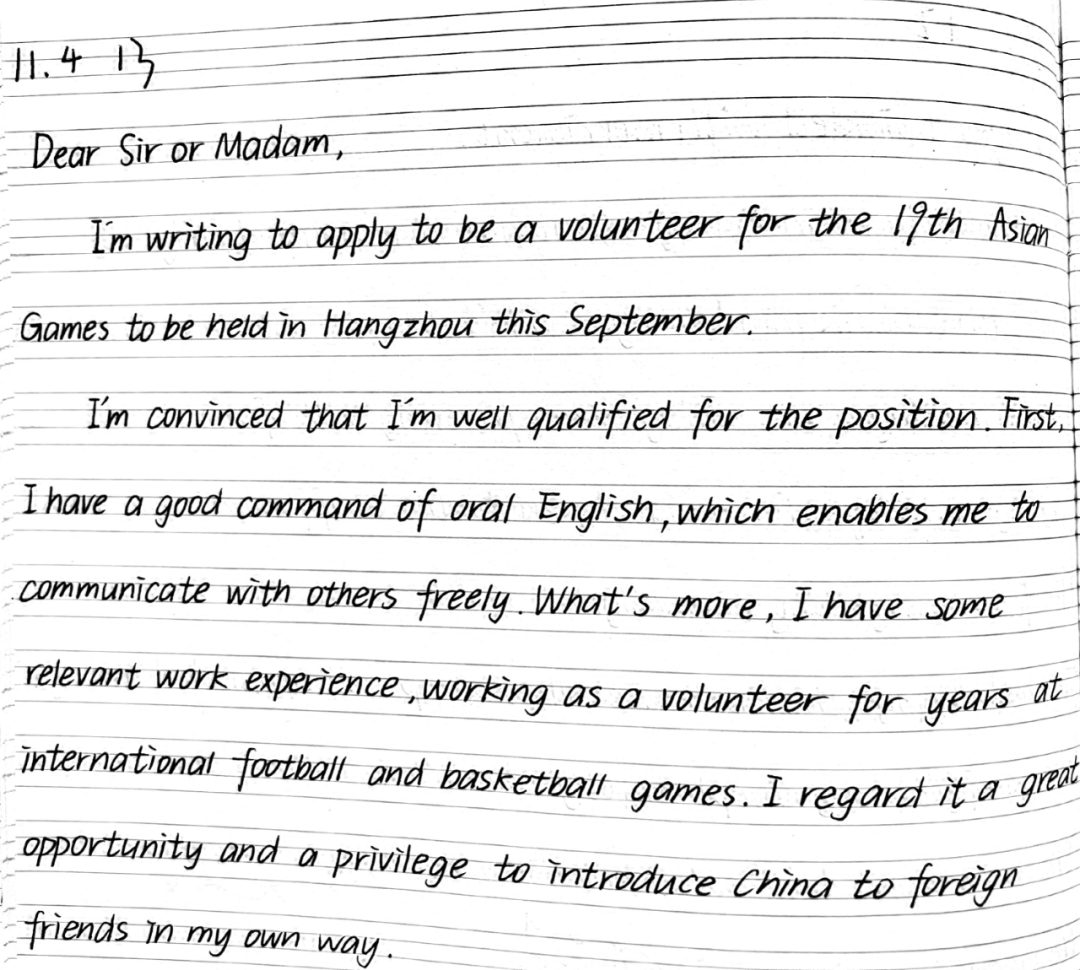 11.4 13

Dear Sir or Madam,

I'm writing to apply to be a volunteer for the 19th Asian Games to be held in Hangzhou this September.

I'm convinced that I'm well qualified for the position. First, I have a good command of oral English, which enables me to communicate with others freely. What's more, I have some relevant work experience, working as a volunteer for years at international football and basketball games. I regard it a great opportunity and a privilege to introduce China to foreign friends in my own way.